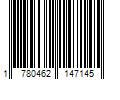 1 780462 147145